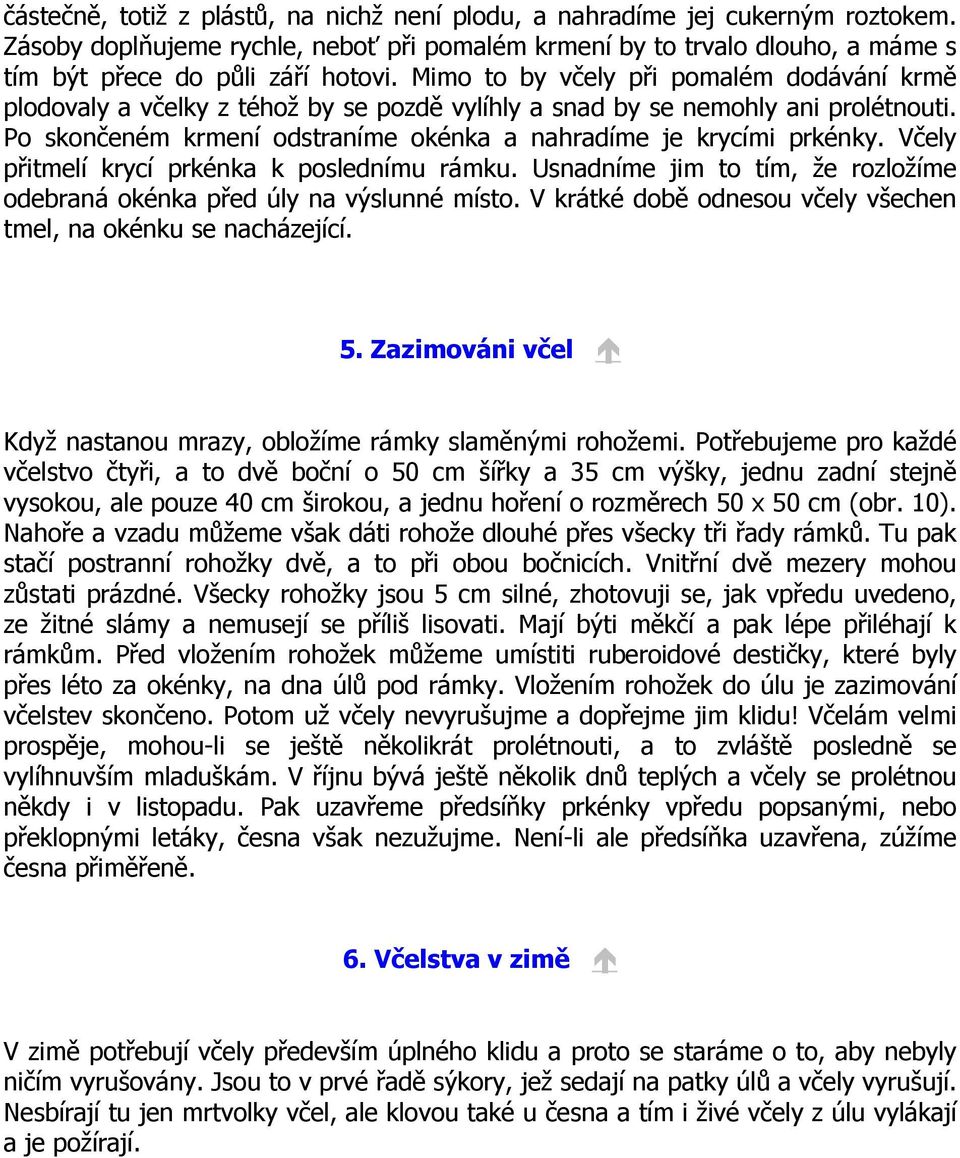 částečně, totiž z plástů, na nichž není plodu, a nahradíme jej cukerným roztokem. Zásoby doplňujeme rychle, neboť při pomalém krmení by to trvalo dlouho, a máme s tím být přece do půli září hotovi. Mimo to by včely při pomalém dodávání krmě plodovaly a včelky z téhož by se pozdě vylíhly a snad by se nemohly ani prolétnouti. Po skončeném krmení odstraníme okénka a nahradíme je krycími prkénky. Včely přitmelí krycí prkénka k poslednímu rámku. Usnadníme jim to tím, že rozložíme odebraná okénka před úly na výslunné místo. V krátké době odnesou včely všechen tmel, na okénku se nacházející.

5. Zazimováni včel

Když nastanou mrazy, obložíme rámky slaměnými rohožemi. Potřebujeme pro každé včelstvo čtyři, a to dvě boční o 50 cm šířky a 35 cm výšky, jednu zadní stejně vysokou, ale pouze 40 cm širokou, a jednu hoření o rozměrech 50 x 50 cm (obr. 10). Nahoře a vzadu můžeme však dáti rohože dlouhé přes všecky tři řady rámků. Tu pak stačí postranní rohožky dvě, a to při obou bočnicích. Vnitřní dvě mezery mohou zůstati prázdné. Všecky rohožky jsou 5 cm silné, zhotovuji se, jak vpředu uvedeno, ze žitné slámy a nemusejí se příliš lisovati. Mají býti měkčí a pak lépe přiléhají k rámkům. Před vložením rohožek můžeme umístiti ruberoidové destičky, které byly přes léto za okénky, na dna úlů pod rámky. Vložením rohožek do úlu je zazimování včelstev skončeno. Potom už včely nevyrušujme a dopřejme jim klidu! Včelám velmi prospěje, mohou-li se ještě několikrát prolétnouti, a to zvláště posledně se vylíhnuvším mladuškám. V říjnu bývá ještě několik dnů teplých a včely se prolétnou někdy i v listopadu. Pak uzavřeme předsíňky prkénky vpředu popsanými, nebo překlopnými letáky, česna však nezužujme. Není-li ale předsíňka uzavřena, zúžíme česna přiměřeně.

6. Včelstva v zimě

V zimě potřebují včely především úplného klidu a proto se staráme o to, aby nebyly ničím vyrušovány. Jsou to v prvé řadě sýkory, jež sedají na patky úlů a včely vyrušují. Nesbírají tu jen mrtvolky včel, ale klovou také u česna a tím i živé včely z úlu vylákají a je požírají.